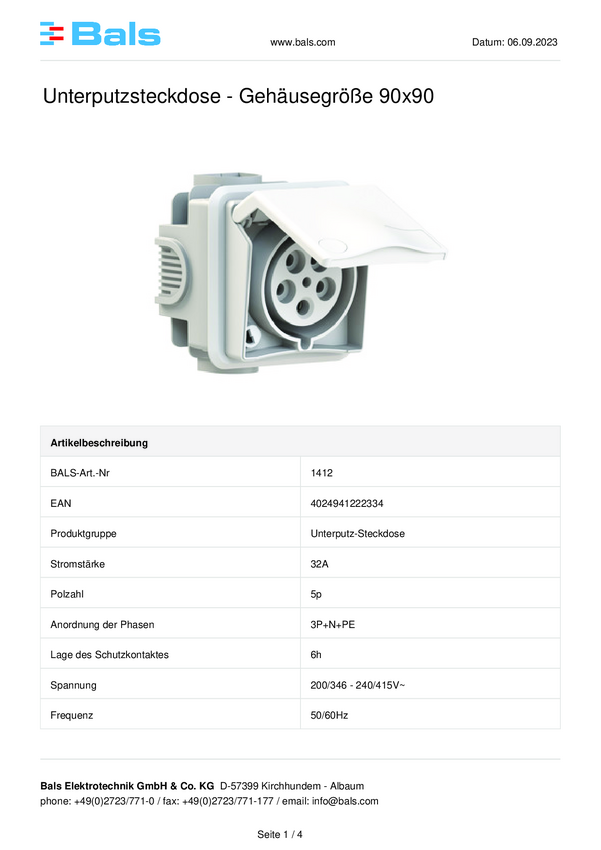 Bals

www.bals.com

Datum: 06.09.2023

Unterputzsteckdose - Gehäusegröße 90x90

| Artikelbeschreibung | |
|---|---|
| BALS-Art.-Nr | 1412 |
| EAN | 4024941222334 |
| Produktgruppe | Unterputz-Steckdose |
| Stromstärke | 32A |
| Polzahl | 5p |
| Anordnung der Phasen | 3P+N+PE |
| Lage des Schutzkontaktes | 6h |
| Spannung | 200/346 - 240/415V~ |
| Frequenz | 50/60Hz |

Bals Elektrotechnik GmbH & Co. KG D-57399 Kirchhundem - Albaum
phone: +49(0)2723/771-0 / fax: +49(0)2723/771-177 / email: info@bals.com

Seite 1 / 4